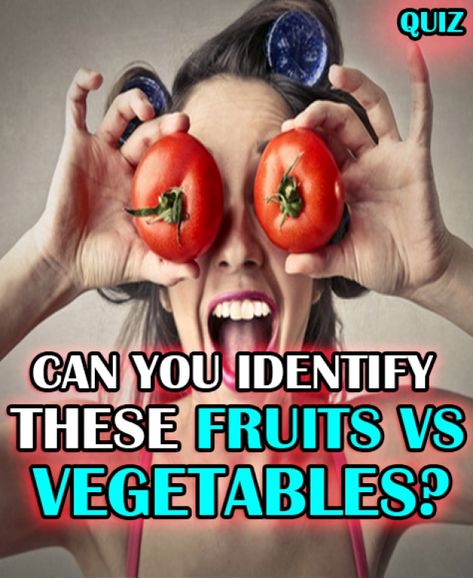 QUIZ

CAN YOU IDENTIFY THESE FRUITS VS VEGETABLES?